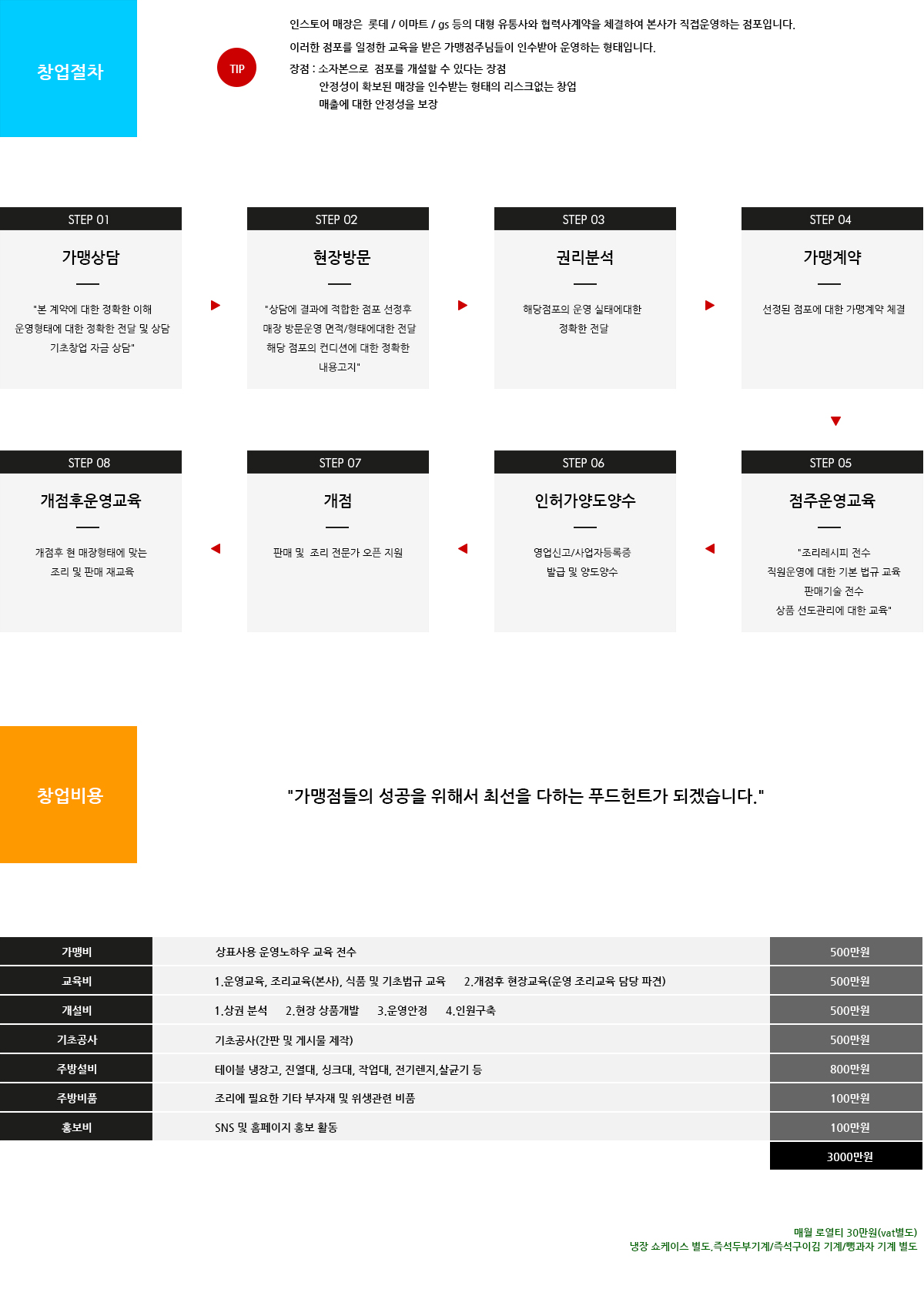 창업절차

TIP

인스토어 매장은 롯데 / 이마트 / gs 등의 대형 유통사와 협력사계약을 체결하여 본사가 직접운영하는 점포입니다.
이러한 점포를 일정한 교육을 받은 가맹점주님들이 인수받아 운영하는 형태입니다.
장점 : 소자본으로 점포를 개설할 수 있다는 장점
안정성이 확보된 매장을 인수받는 형태의 리스크없는 창업
매출에 대한 안정성을 보장

STEP 01
가맹상담
"본 계약에 대한 정확한 이해 운영형태에 대한 정확한 전달 및 상담 기초창업 자금 상담"

STEP 02
현장방문
"상담에 결과에 적합한 점포 선정후 매장 방문운영 면적/형태에대한 전달 해당 점포의 컨디션에 대한 정확한 내용고지"

STEP 03
권리분석
해당점포의 운영 실태에대한 정확한 전달

STEP 04
가맹계약
선정된 점포에 대한 가맹계약 체결

STEP 08
개점후운영교육
개점후 현 매장형태에 맞는 조리 및 판매 재교육

STEP 07
개점
판매 및 조리 전문가 오픈 지원

STEP 06
인허가양도양수
영업신고/사업자등록증 발급 및 양도양수

STEP 05
점주운영교육
"조리레시피 전수 직원운영에 대한 기본 법규 교육 판매기술 전수 상품 선도관리에 대한 교육"

창업비용

"가맹점들의 성공을 위해서 최선을 다하는 푸드헌트가 되겠습니다."

| 가맹비 | 상표사용 운영노하우 교육 전수 | 500만원 |
|---|---|---|
| 교육비 | 1.운영교육, 조리교육(본사), 식품 및 기초법규 교육 2.개점후 현장교육(운영 조리교육 담당 파견) | 500만원 |
| 개설비 | 1.상권 분석 2.현장 상품개발 3.운영안정 4.인원구축 | 500만원 |
| 기초공사 | 기초공사(간판 및 게시물 제작) | 500만원 |
| 주방설비 | 테이블 냉장고, 진열대, 싱크대, 작업대, 전기렌지,살균기 등 | 800만원 |
| 주방비품 | 조리에 필요한 기타 부자재 및 위생관련 비품 | 100만원 |
| 홍보비 | SNS 및 홈페이지 홍보 활동 | 100만원 |
| | | 3000만원 |

매월 로열티 30만원(vat별도)
냉장 쇼케이스 별도.즉석두부기계/즉석구이김 기계/뻥과자 기계 별도